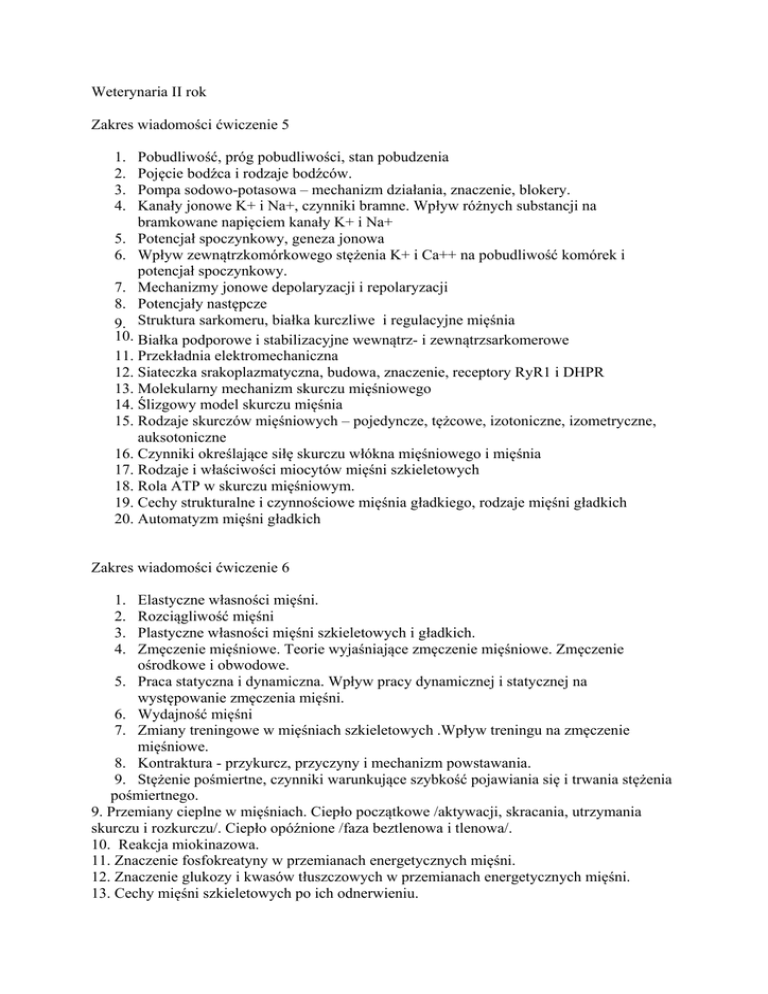 Weterynaria II rok

Zakres wiadomości ćwiczenie 5

1. Pobudliwość, próg pobudliwości, stan pobudzenia
2. Pojęcie bodźca i rodzaje bodźców.
3. Pompa sodowo-potasowa – mechanizm działania, znaczenie, blokery.
4. Kanały jonowe K+ i Na+, czynniki bramne. Wpływ różnych substancji na bramkowane napięciem kanały K+ i Na+
5. Potencjał spoczynkowy, geneza jonowa
6. Wpływ zewnątrzkomórkowego stężenia K+ i Ca++ na pobudliwość komórek i potencjał spoczynkowy.
7. Mechanizmy jonowe depolaryzacji i repolaryzacji
8. Potencjały następcze
9. Struktura sarkomeru, białka kurczliwe i regulacyjne mięśnia
10. Białka podporowe i stabilizacyjne wewnątrz- i zewnątrzsarkomerowe
11. Przekładnia elektromechaniczna
12. Siateczka srakoplazmatyczna, budowa, znaczenie, receptory RyR1 i DHPR
13. Molekularny mechanizm skurczu mięśniowego
14. Ślizgowy model skurczu mięśnia
15. Rodzaje skurczów mięśniowych – pojedyncze, tężcowe, izotoniczne, izometryczne, auksotoniczne
16. Czynniki określające siłę skurczu włókna mięśniowego i mięśnia
17. Rodzaje i właściwości miocytów mięśni szkieletowych
18. Rola ATP w skurczu mięśniowym.
19. Cechy strukturalne i czynnościowe mięśnia gładkiego, rodzaje mięśni gładkich
20. Automatyzm mięśni gładkich

Zakres wiadomości ćwiczenie 6

1. Elastyczne własności mięśni.
2. Rozciągliwość mięśni
3. Plastyczne własności mięśni szkieletowych i gładkich.
4. Zmęczenie mięśniowe. Teorie wyjaśniające zmęczenie mięśniowe. Zmęczenie ośrodkowe i obwodowe.
5. Praca statyczna i dynamiczna. Wpływ pracy dynamicznej i statycznej na występowanie zmęczenia mięśni.
6. Wydajność mięśni
7. Zmiany treningowe w mięśniach szkieletowych .Wpływ treningu na zmęczenie mięśniowe.
8. Kontraktura - przykurcz, przyczyny i mechanizm powstawania.
9. Stężenie pośmiertne, czynniki warunkujące szybkość pojawiania się i trwania stężenia pośmiertnego.
9. Przemiany cieplne w mięśniach. Ciepło początkowe /aktywacji, skracania, utrzymania skurczu i rozkurczu/. Ciepło opóźnione /faza beztlenowa i tlenowa/.
10. Reakcja miokinazowa.
11. Znaczenie fosfokreatyny w przemianach energetycznych mięśni.
12. Znaczenie glukozy i kwasów tłuszczowych w przemianach energetycznych mięśni.
13. Cechy mięśni szkieletowych po ich odnerwieniu.